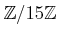 $\mathbb{Z}/15\mathbb{Z}$